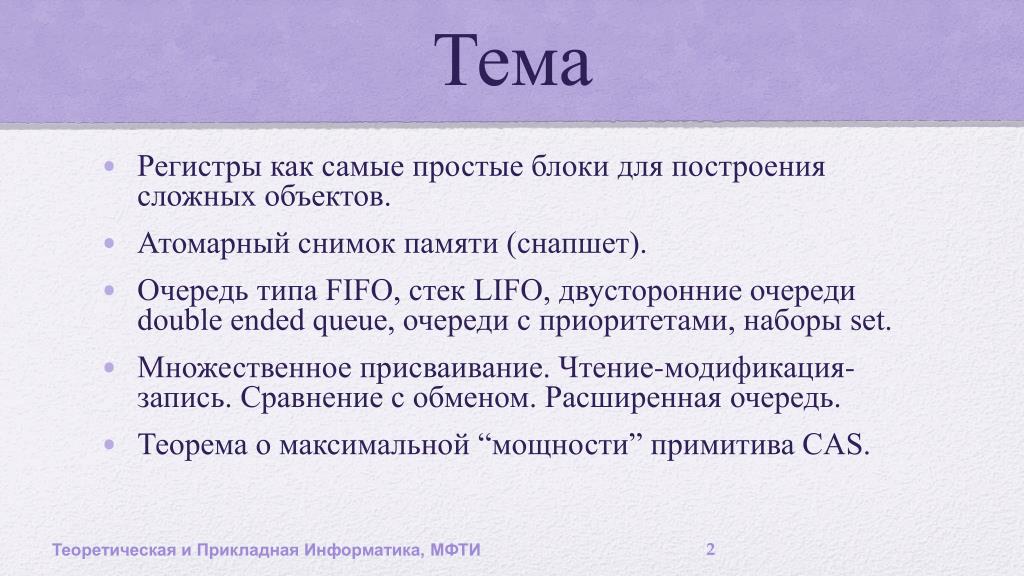 Тема

• Регистры как самые простые блоки для построения сложных объектов.

• Атомарный снимок памяти (снапшет).

• Очередь типа FIFO, стек LIFO, двусторонние очереди double ended queue, очереди с приоритетами, наборы set.

• Множественное присваивание. Чтение-модификация-запись. Сравнение с обменом. Расширенная очередь.

• Теорема о максимальной “мощности” примитива CAS.

Теоретическая и Прикладная Информатика, МФТИ

2